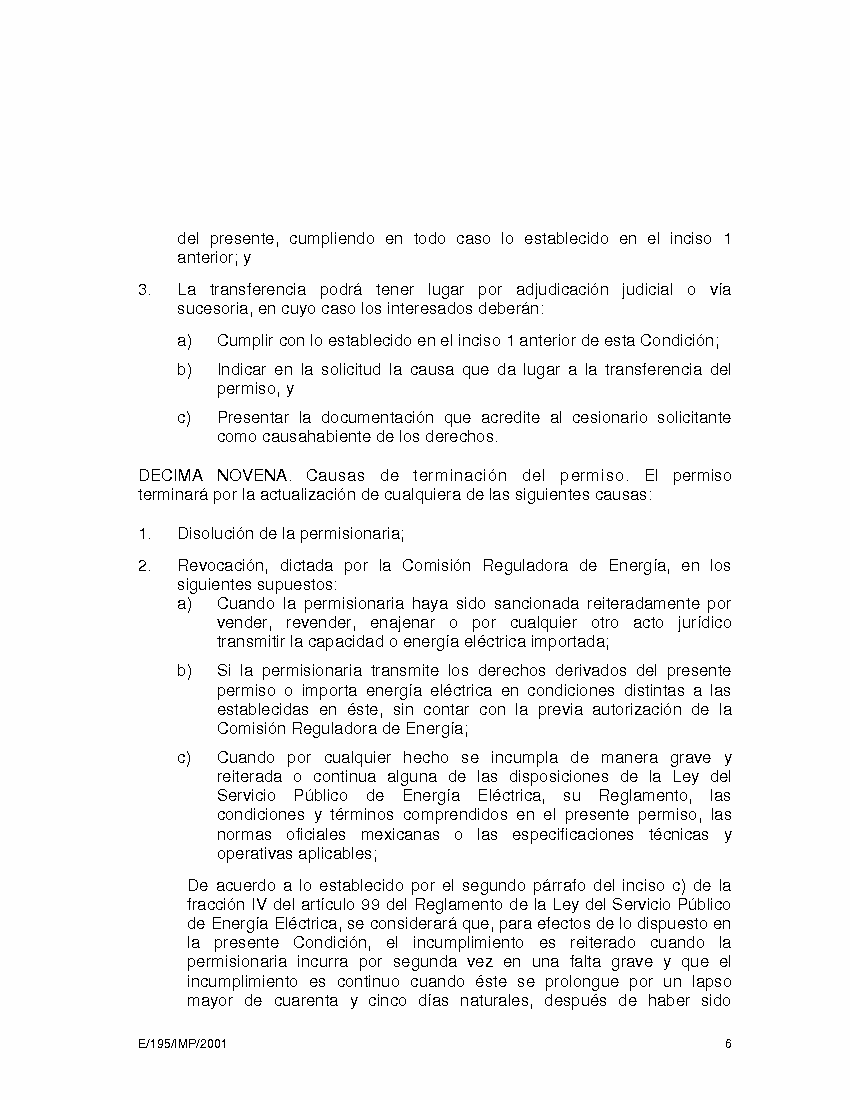 del presente, cumpliendo en todo caso lo establecido en el inciso 1 anterior; y

3. La transferencia podrá tener lugar por adjudicación judicial o vía sucesoria, en cuyo caso los interesados deberán:

a) Cumplir con lo establecido en el inciso 1 anterior de esta Condición;

b) Indicar en la solicitud la causa que da lugar a la transferencia del permiso, y

c) Presentar la documentación que acredite al cesionario solicitante como causahabiente de los derechos.

DECIMA NOVENA. Causas de terminación del permiso. El permiso terminará por la actualización de cualquiera de las siguientes causas:

1. Disolución de la permisionaria;

2. Revocación, dictada por la Comisión Reguladora de Energía, en los siguientes supuestos:

a) Cuando la permisionaria haya sido sancionada reiteradamente por vender, revender, enajenar o por cualquier otro acto jurídico transmitir la capacidad o energía eléctrica importada;

b) Si la permisionaria transmite los derechos derivados del presente permiso o importa energía eléctrica en condiciones distintas a las establecidas en éste, sin contar con la previa autorización de la Comisión Reguladora de Energía;

c) Cuando por cualquier hecho se incumpla de manera grave y reiterada o continua alguna de las disposiciones de la Ley del Servicio Público de Energía Eléctrica, su Reglamento, las condiciones y términos comprendidos en el presente permiso, las normas oficiales mexicanas o las especificaciones técnicas y operativas aplicables;

De acuerdo a lo establecido por el segundo párrafo del inciso c) de la fracción IV del artículo 99 del Reglamento de la Ley del Servicio Público de Energía Eléctrica, se considerará que, para efectos de lo dispuesto en la presente Condición, el incumplimiento es reiterado cuando la permisionaria incurra por segunda vez en una falta grave y que el incumplimiento es continuo cuando éste se prolongue por un lapso mayor de cuarenta y cinco días naturales, después de haber sido

E/195/IMP/2001 6